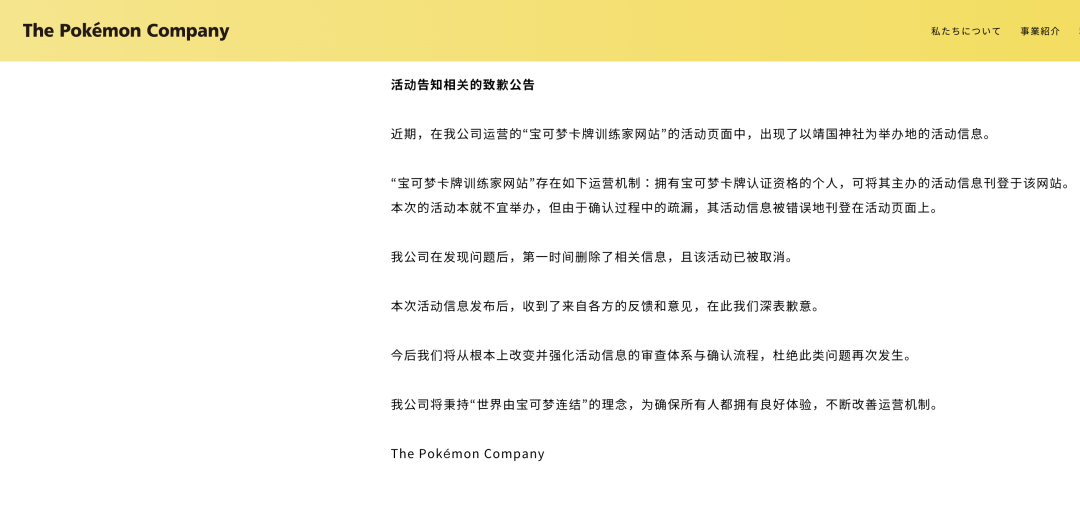 The Pokémon Company

私たちについて　事業紹介

活动告知相关的致歉公告

近期，在我公司运营的“宝可梦卡牌训练家网站”的活动页面中，出现了以靖国神社为举办地的活动信息。

“宝可梦卡牌训练家网站”存在如下运营机制：拥有宝可梦卡牌认证资格的个人，可将其主办的活动信息刊登于该网站。本次的活动本就不宜举办，但由于确认过程中的疏漏，其活动信息被错误地刊登在活动页面上。

我公司在发现问题后，第一时间删除了相关信息，且该活动已被取消。

本次活动信息发布后，收到了来自各方的反馈和意见，在此我们深表歉意。

今后我们将从根本上改变并强化活动信息的审查体系与确认流程，杜绝此类问题再次发生。

我公司将秉持“世界由宝可梦连结”的理念，为确保所有人都拥有良好体验，不断改善运营机制。

The Pokémon Company